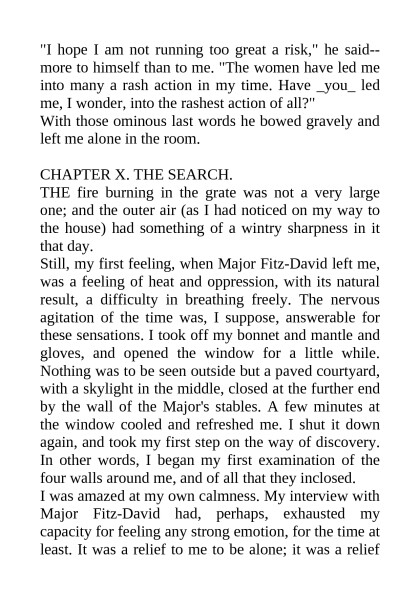 "I hope I am not running too great a risk," he said--more to himself than to me. "The women have led me into many a rash action in my time. Have _you_ led me, I wonder, into the rashest action of all?"
With those ominous last words he bowed gravely and left me alone in the room.

CHAPTER X. THE SEARCH.
THE fire burning in the grate was not a very large one; and the outer air (as I had noticed on my way to the house) had something of a wintry sharpness in it that day.
Still, my first feeling, when Major Fitz-David left me, was a feeling of heat and oppression, with its natural result, a difficulty in breathing freely. The nervous agitation of the time was, I suppose, answerable for these sensations. I took off my bonnet and mantle and gloves, and opened the window for a little while. Nothing was to be seen outside but a paved courtyard, with a skylight in the middle, closed at the further end by the wall of the Major's stables. A few minutes at the window cooled and refreshed me. I shut it down again, and took my first step on the way of discovery. In other words, I began my first examination of the four walls around me, and of all that they inclosed.
I was amazed at my own calmness. My interview with Major Fitz-David had, perhaps, exhausted my capacity for feeling any strong emotion, for the time at least. It was a relief to me to be alone; it was a relief